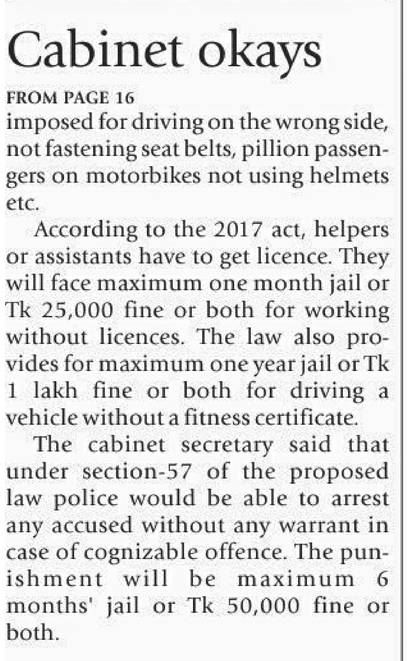 Cabinet okays

FROM PAGE 16
imposed for driving on the wrong side, not fastening seat belts, pillion passengers on motorbikes not using helmets etc.

According to the 2017 act, helpers or assistants have to get licence. They will face maximum one month jail or Tk 25,000 fine or both for working without licences. The law also provides for maximum one year jail or Tk 1 lakh fine or both for driving a vehicle without a fitness certificate.

The cabinet secretary said that under section-57 of the proposed law police would be able to arrest any accused without any warrant in case of cognizable offence. The punishment will be maximum 6 months' jail or Tk 50,000 fine or both.